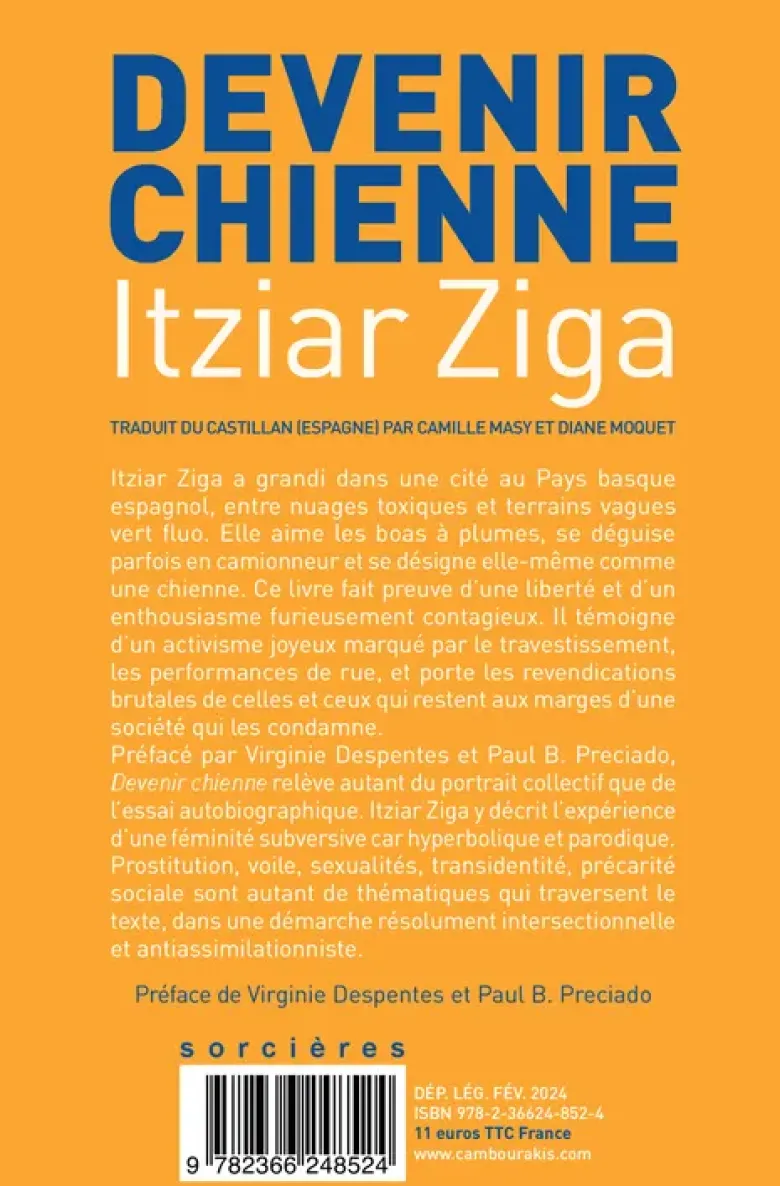 DEVENIR CHIENNE
Itziar Ziga

TRADUIT DU CASTILLAN (ESPAGNE) PAR CAMILLE MASY ET DIANE MOQUET

Itziar Ziga a grandi dans une cité au Pays basque espagnol, entre nuages toxiques et terrains vagues vert fluo. Elle aime les boas à plumes, se déguise parfois en camionneur et se désigne elle-même comme une chienne. Ce livre fait preuve d'une liberté et d'un enthousiasme furieusement contagieux. Il témoigne d'un activisme joyeux marqué par le travestissement, les performances de rue, et porte les revendications brutales de celles et ceux qui restent aux marges d'une société qui les condamne.
Préfacé par Virginie Despentes et Paul B. Preciado, Devenir chienne relève autant du portrait collectif que de l'essai autobiographique. Itziar Ziga y décrit l'expérience d'une féminité subversive car hyperbolique et parodique. Prostitution, voile, sexualités, transidentité, précarité sociale sont autant de thématiques qui traversent le texte, dans une démarche résolument intersectionnelle et antiassimilationniste.

Préface de Virginie Despentes et Paul B. Preciado

sorcières

9 782366 248524

DÉP. LÉG. FÉV. 2024
ISBN 978-2-36624-852-4
11 euros TTC France
www.cambourakis.com